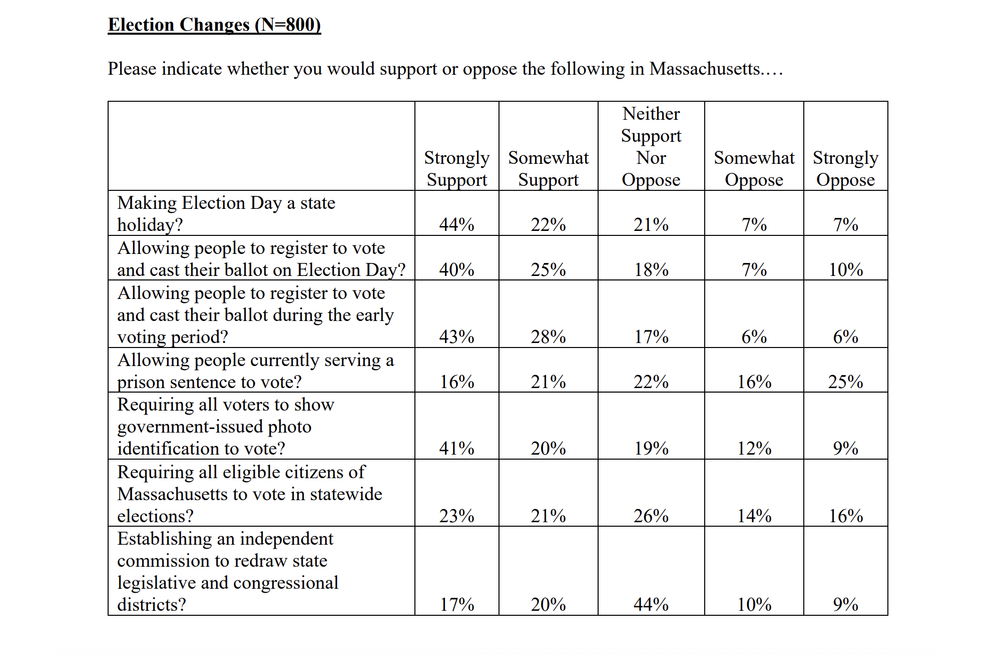 Election Changes (N=800)

Please indicate whether you would support or oppose the following in Massachusetts….

| | Strongly Support | Somewhat Support | Neither Support Nor Oppose | Somewhat Oppose | Strongly Oppose |
|---|---|---|---|---|---|
| Making Election Day a state holiday? | 44% | 22% | 21% | 7% | 7% |
| Allowing people to register to vote and cast their ballot on Election Day? | 40% | 25% | 18% | 7% | 10% |
| Allowing people to register to vote and cast their ballot during the early voting period? | 43% | 28% | 17% | 6% | 6% |
| Allowing people currently serving a prison sentence to vote? | 16% | 21% | 22% | 16% | 25% |
| Requiring all voters to show government-issued photo identification to vote? | 41% | 20% | 19% | 12% | 9% |
| Requiring all eligible citizens of Massachusetts to vote in statewide elections? | 23% | 21% | 26% | 14% | 16% |
| Establishing an independent commission to redraw state legislative and congressional districts? | 17% | 20% | 44% | 10% | 9% |